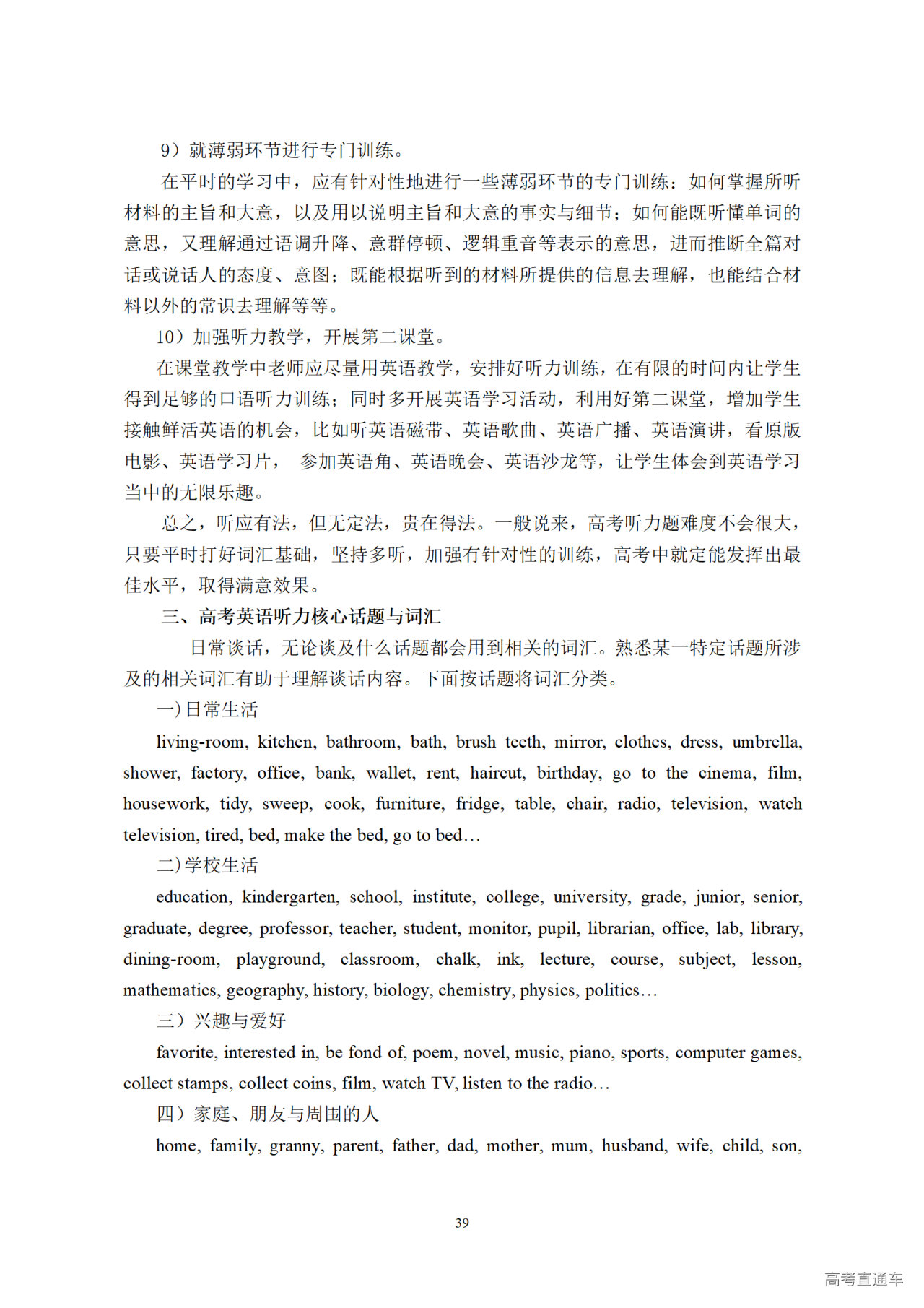 9）就薄弱环节进行专门训练。

在平时的学习中，应有针对性地进行一些薄弱环节的专门训练：如何掌握所听材料的主旨和大意，以及用以说明主旨和大意的事实与细节；如何能既听懂单词的意思，又理解通过语调升降、意群停顿、逻辑重音等表示的意思，进而推断全篇对话或说话人的态度、意图；既能根据听到的材料所提供的信息去理解，也能结合材料以外的常识去理解等等。

10）加强听力教学，开展第二课堂。

在课堂教学中老师应尽量用英语教学，安排好听力训练，在有限的时间内让学生得到足够的口语听力训练；同时多开展英语学习活动，利用好第二课堂，增加学生接触鲜活英语的机会，比如听英语磁带、英语歌曲、英语广播、英语演讲，看原版电影、英语学习片， 参加英语角、英语晚会、英语沙龙等，让学生体会到英语学习当中的无限乐趣。

总之，听应有法，但无定法，贵在得法。一般说来，高考听力题难度不会很大，只要平时打好词汇基础，坚持多听，加强有针对性的训练，高考中就定能发挥出最佳水平，取得满意效果。

三、高考英语听力核心话题与词汇

日常谈话，无论谈及什么话题都会用到相关的词汇。熟悉某一特定话题所涉及的相关词汇有助于理解谈话内容。下面按话题将词汇分类。

一)日常生活

living-room, kitchen, bathroom, bath, brush teeth, mirror, clothes, dress, umbrella, shower, factory, office, bank, wallet, rent, haircut, birthday, go to the cinema, film, housework, tidy, sweep, cook, furniture, fridge, table, chair, radio, television, watch television, tired, bed, make the bed, go to bed…

二)学校生活

education, kindergarten, school, institute, college, university, grade, junior, senior, graduate, degree, professor, teacher, student, monitor, pupil, librarian, office, lab, library, dining-room, playground, classroom, chalk, ink, lecture, course, subject, lesson, mathematics, geography, history, biology, chemistry, physics, politics…

三）兴趣与爱好

favorite, interested in, be fond of, poem, novel, music, piano, sports, computer games, collect stamps, collect coins, film, watch TV, listen to the radio…

四）家庭、朋友与周围的人

home, family, granny, parent, father, dad, mother, mum, husband, wife, child, son,

39

高考直通车